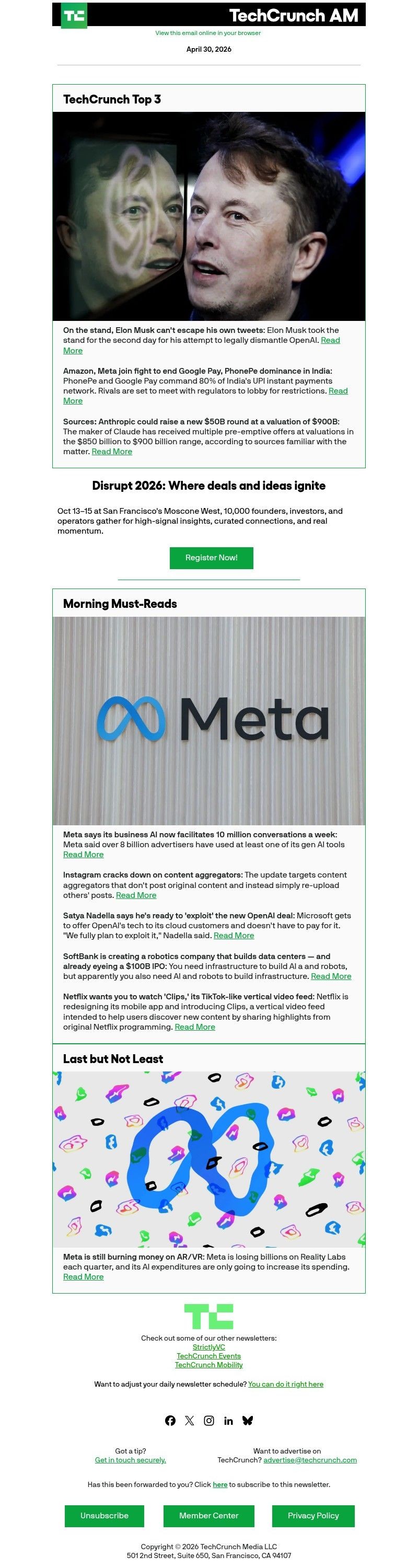 TC TechCrunch AM

View this email online in your browser

April 30, 2026

TechCrunch Top 3

On the stand, Elon Musk can't escape his own tweets: Elon Musk took the stand for the second day for his attempt to legally dismantle OpenAI. Read More

Amazon, Meta join fight to end Google Pay, PhonePe dominance in India: PhonePe and Google Pay command 80% of India's UPI instant payments network. Rivals are set to meet with regulators to lobby for restrictions. Read More

Sources: Anthropic could raise a new $50B round at a valuation of $900B: The maker of Claude has received multiple pre-emptive offers at valuations in the $850 billion to $900 billion range, according to sources familiar with the matter. Read More

Disrupt 2026: Where deals and ideas ignite

Oct 13–15 at San Francisco's Moscone West, 10,000 founders, investors, and operators gather for high-signal insights, curated connections, and real momentum.

Register Now!

Morning Must-Reads

Meta

Meta says its business AI now facilitates 10 million conversations a week: Meta said over 8 billion advertisers have used at least one of its gen AI tools Read More

Instagram cracks down on content aggregators: The update targets content aggregators that don't post original content and instead simply re-upload others' posts. Read More

Satya Nadella says he's ready to 'exploit' the new OpenAI deal: Microsoft gets to offer OpenAI's tech to its cloud customers and doesn't have to pay for it. "We fully plan to exploit it," Nadella said. Read More

SoftBank is creating a robotics company that builds data centers — and already eyeing a $100B IPO: You need infrastructure to build AI a and robots, but apparently you also need AI and robots to build infrastructure. Read More

Netflix wants you to watch 'Clips,' its TikTok-like vertical video feed: Netflix is redesigning its mobile app and introducing Clips, a vertical video feed intended to help users discover new content by sharing highlights from original Netflix programming. Read More

Last but Not Least

Meta is still burning money on AR/VR: Meta is losing billions on Reality Labs each quarter, and its AI expenditures are only going to increase its spending. Read More

TC

Check out some of our other newsletters:
StrictlyVC
TechCrunch Events
TechCrunch Mobility

Want to adjust your daily newsletter schedule? You can do it right here

Got a tip? Get in touch securely.

Want to advertise on TechCrunch? advertise@techcrunch.com

Has this been forwarded to you? Click here to subscribe to this newsletter.

Unsubscribe Member Center Privacy Policy

Copyright © 2026 TechCrunch Media LLC
501 2nd Street, Suite 650, San Francisco, CA 94107